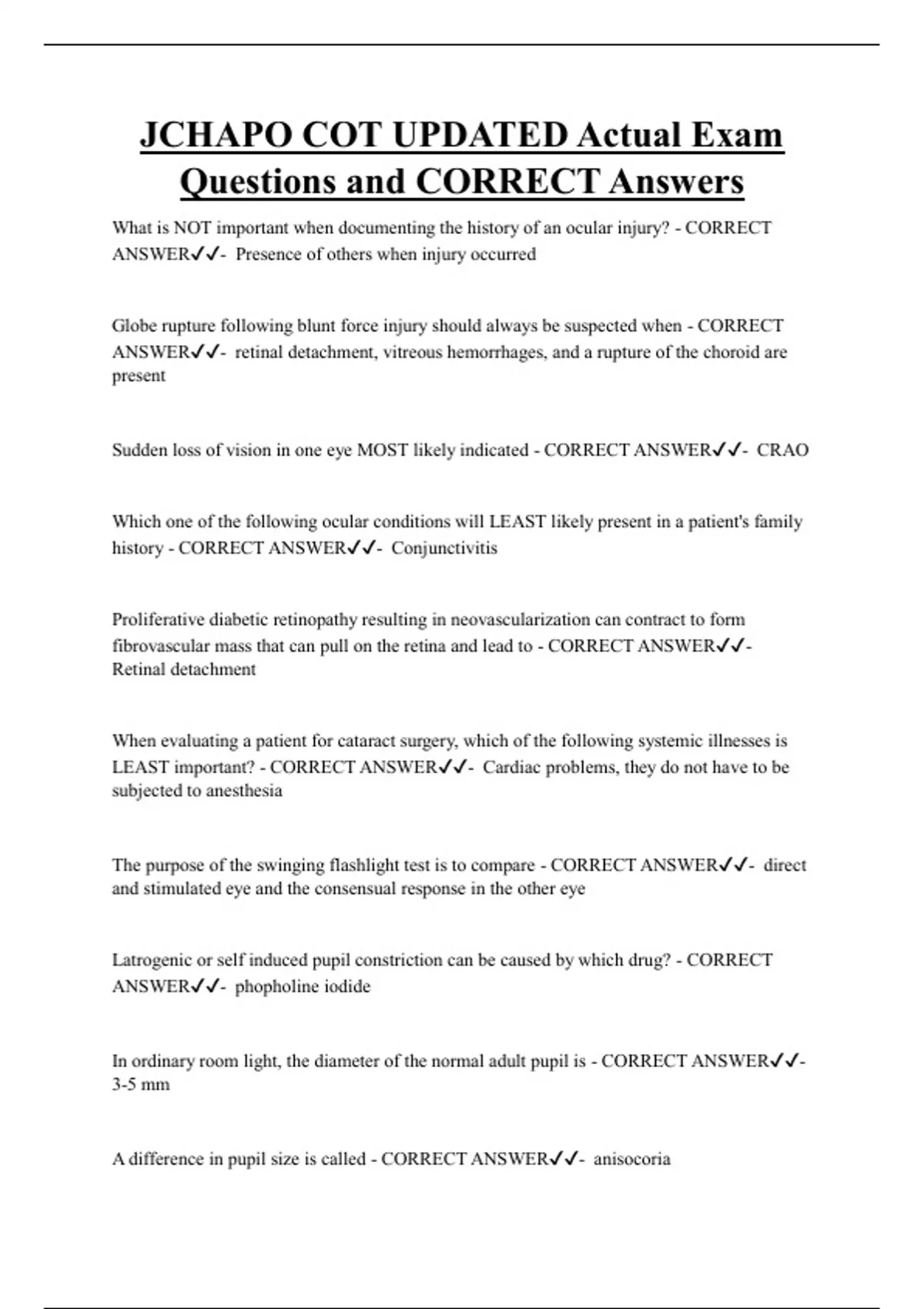 JCHAPO COT UPDATED Actual Exam Questions and CORRECT Answers

What is NOT important when documenting the history of an ocular injury? - CORRECT ANSWER✓✓- Presence of others when injury occurred

Globe rupture following blunt force injury should always be suspected when - CORRECT ANSWER✓✓- retinal detachment, vitreous hemorrhages, and a rupture of the choroid are present

Sudden loss of vision in one eye MOST likely indicated - CORRECT ANSWER✓✓- CRAO

Which one of the following ocular conditions will LEAST likely present in a patient's family history - CORRECT ANSWER✓✓- Conjunctivitis

Proliferative diabetic retinopathy resulting in neovascularization can contract to form fibrovascular mass that can pull on the retina and lead to - CORRECT ANSWER✓✓- Retinal detachment

When evaluating a patient for cataract surgery, which of the following systemic illnesses is LEAST important? - CORRECT ANSWER✓✓- Cardiac problems, they do not have to be subjected to anesthesia

The purpose of the swinging flashlight test is to compare - CORRECT ANSWER✓✓- direct and stimulated eye and the consensual response in the other eye

Latrogenic or self induced pupil constriction can be caused by which drug? - CORRECT ANSWER✓✓- phopholine iodide

In ordinary room light, the diameter of the normal adult pupil is - CORRECT ANSWER✓✓- 3-5 mm

A difference in pupil size is called - CORRECT ANSWER✓✓- anisocoria